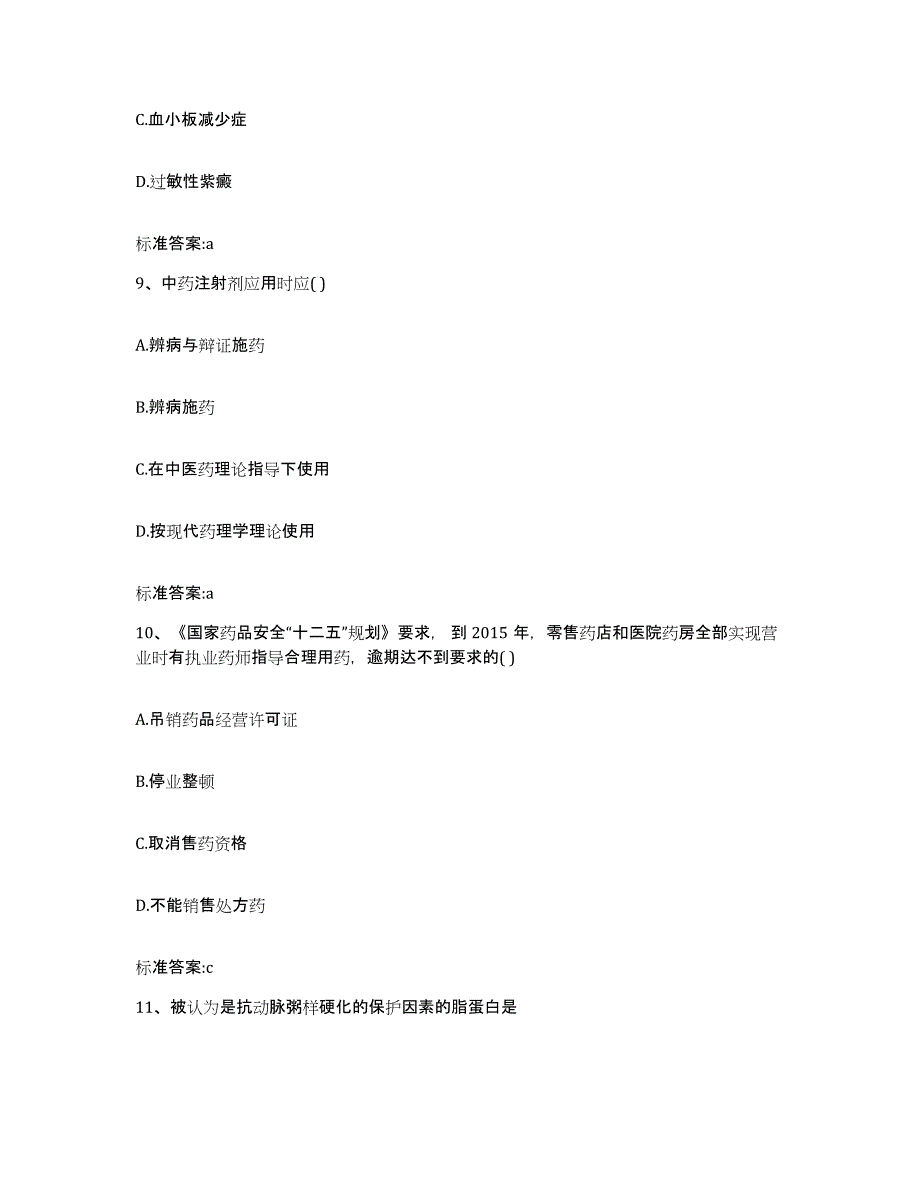 C.血小板减少症

D.过敏性紫癜

标准答案:a

9、中药注射剂应用时应( )

A.辨病与辩证施药

B.辨病施药

C.在中医药理论指导下使用

D.按现代药理学理论使用

标准答案:a

10、《国家药品安全“十二五”规划》要求，到 2015 年，零售药店和医院药房全部实现营业时有执业药师指导合理用药，逾期达不到要求的( )

A.吊销药品经营许可证

B.停业整顿

C.取消售药资格

D.不能销售处方药

标准答案:c

11、被认为是抗动脉粥样硬化的保护因素的脂蛋白是